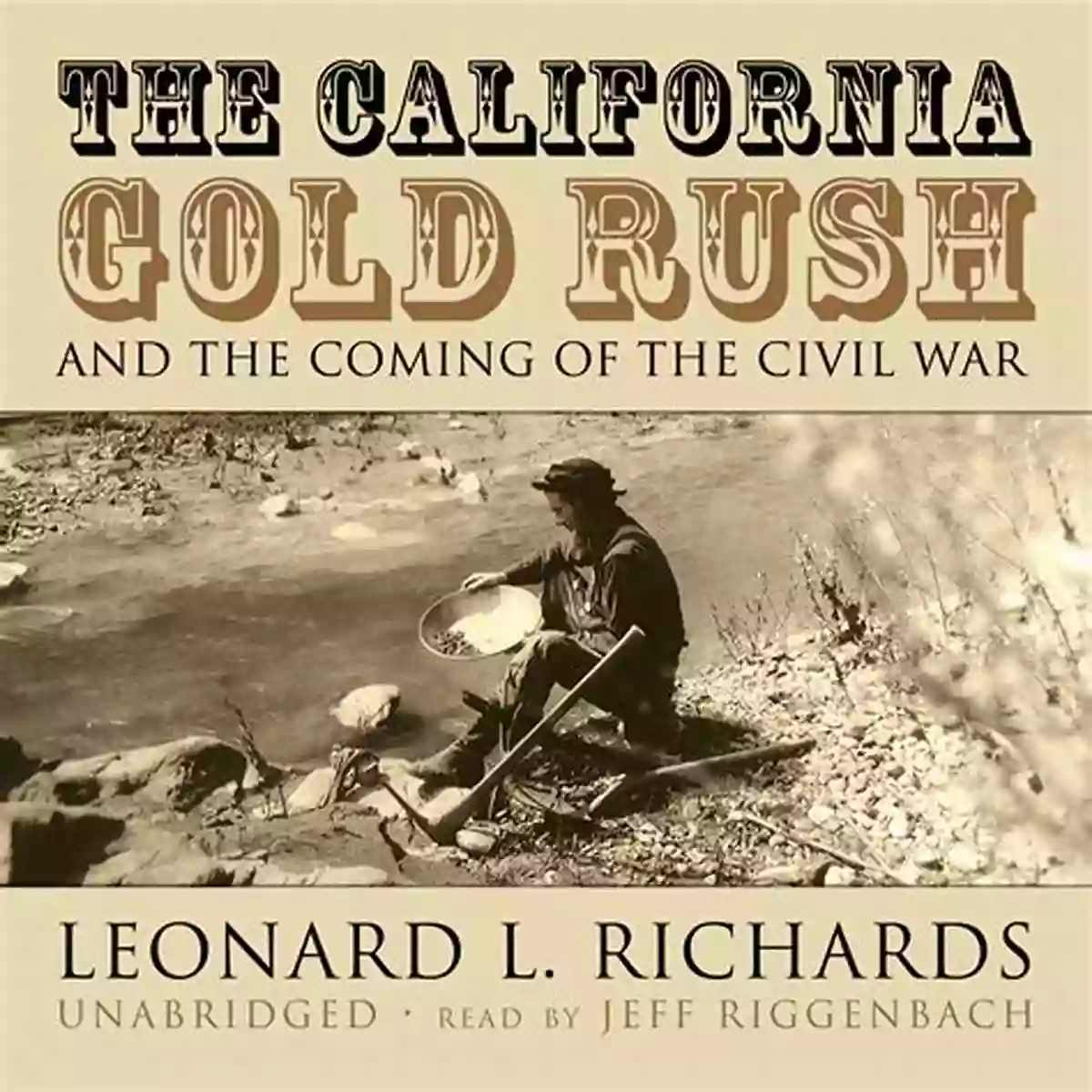 THE CALIFORNIA GOLD RUSH

AND THE COMING OF THE CIVIL WAR

LEONARD L. RICHARDS

UNABRIDGED · READ BY JEFF RIGGENBACH